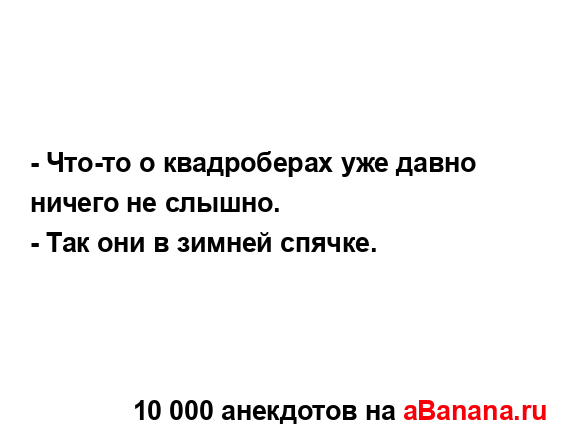 - Что-то о квадроберах уже давно ничего не слышно.
- Так они в зимней спячке.

10 000 анекдотов на aBanana.ru